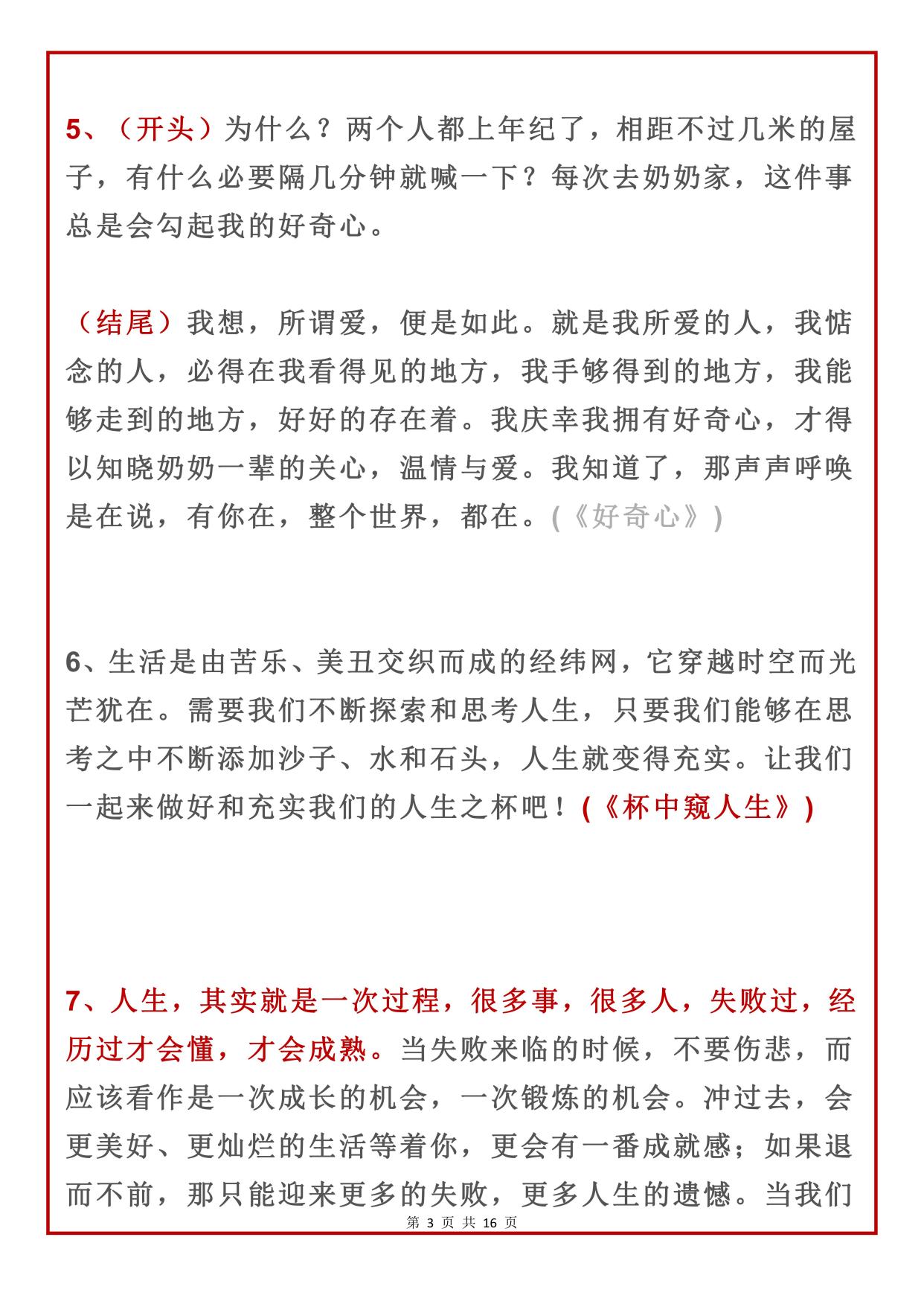 5、（开头）为什么？两个人都上年纪了，相距不过几米的屋子，有什么必要隔几分钟就喊一下？每次去奶奶家，这件事总是会勾起我的好奇心。

（结尾）我想，所谓爱，便是如此。就是我所爱的人，我惦念的人，必得在我看得见的地方，我手够得到的地方，我能够走到的地方，好好的存在着。我庆幸我拥有好奇心，才得以知晓奶奶一辈的关心，温情与爱。我知道了，那声声呼唤是在说，有你在，整个世界，都在。(《好奇心》)

6、生活是由苦乐、美丑交织而成的经纬网，它穿越时空而光芒犹在。需要我们不断探索和思考人生，只要我们能够在思考之中不断添加沙子、水和石头，人生就变得充实。让我们一起来做好和充实我们的人生之杯吧！(《杯中窥人生》)

7、人生，其实就是一次过程，很多事，很多人，失败过，经历过才会懂，才会成熟。当失败来临的时候，不要伤悲，而应该看作是一次成长的机会，一次锻炼的机会。冲过去，会更美好、更灿烂的生活等着你，更会有一番成就感；如果退而不前，那只能迎来更多的失败，更多人生的遗憾。当我们

第 3 页 共 16 页